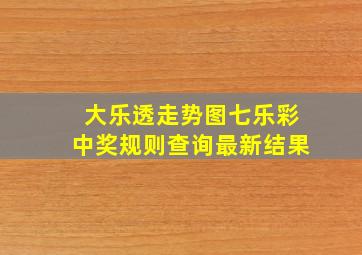 大乐透走势图七乐彩
中奖规则查询最新结果